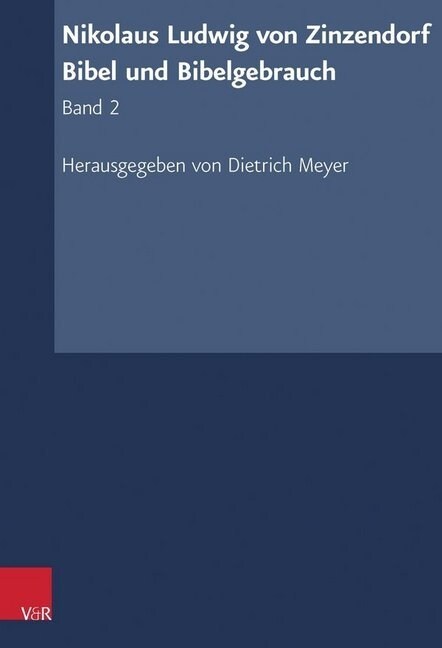 Nikolaus Ludwig von Zinzendorf
Bibel und Bibelgebrauch

Band 2

Herausgegeben von Dietrich Meyer

V&R